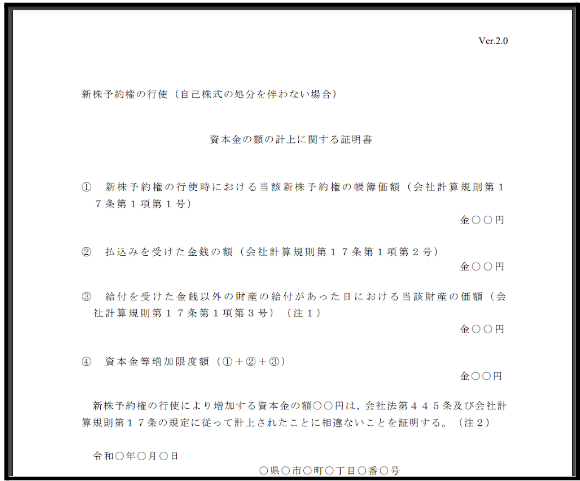 Ver.2.0

新株予約権の行使（自己株式の処分を伴わない場合）

資本金の額の計上に関する証明書

① 新株予約権の行使時における当該新株予約権の帳簿価額（会社計算規則第１７条第１項第１号）

金○○円

② 払込みを受けた金銭の額（会社計算規則第１７条第１項第２号）

金○○円

③ 給付を受けた金銭以外の財産の給付があった日における当該財産の価額（会社計算規則第１７条第１項第３号）（注１）

金○○円

④ 資本金等増加限度額（①＋②＋③）

金○○円

新株予約権の行使により増加する資本金の額○○円は，会社法第４４５条及び会社計算規則第１７条の規定に従って計上されたことに相違ないことを証明する。（注２）

令和○年○月○日

○県○市○町○丁目○番○号